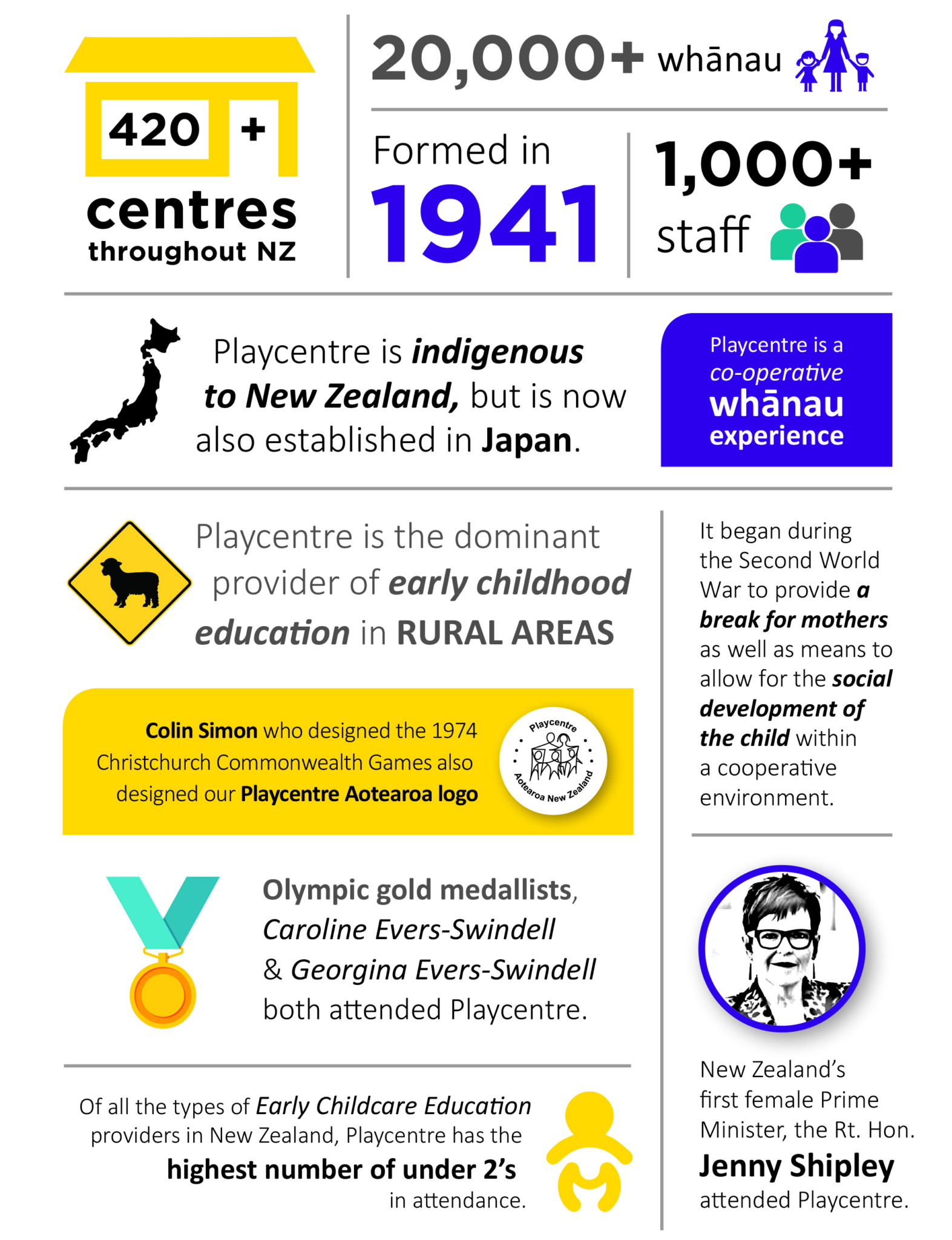 420 +
centres
throughout NZ

20,000+ whānau

Formed in
1941

1,000+
staff

Playcentre is indigenous to New Zealand, but is now also established in Japan.

Playcentre is a co-operative whānau experience

Playcentre is the dominant provider of early childhood education in RURAL AREAS

Colin Simon who designed the 1974 Christchurch Commonwealth Games also designed our Playcentre Aotearoa logo

Playcentre Aotearoa New Zealand

Olympic gold medallists, Caroline Evers-Swindell & Georgina Evers-Swindell both attended Playcentre.

Of all the types of Early Childcare Education providers in New Zealand, Playcentre has the highest number of under 2's in attendance.

It began during the Second World War to provide a break for mothers as well as means to allow for the social development of the child within a cooperative environment.

New Zealand's first female Prime Minister, the Rt. Hon. Jenny Shipley attended Playcentre.